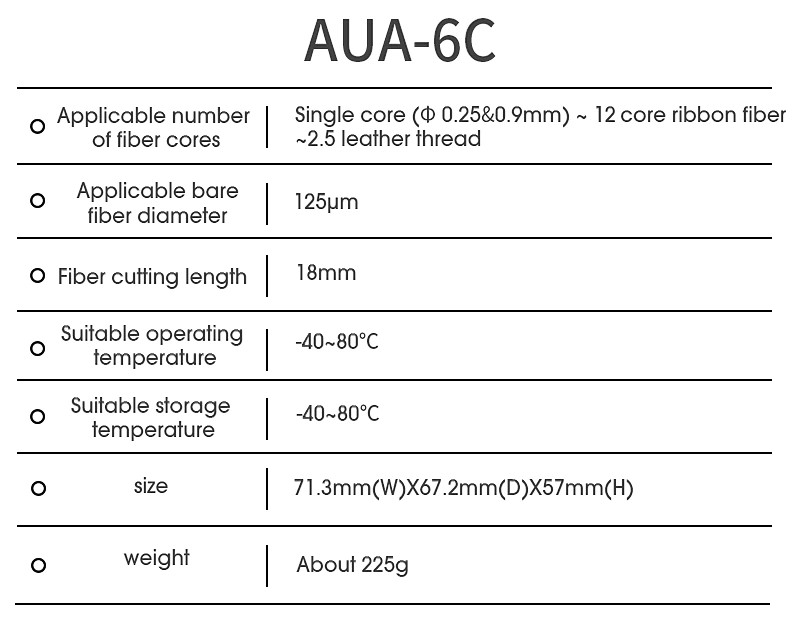 AUA-6C

| | |
|---|---|
| Applicable number of fiber cores | Single core (Φ 0.25&0.9mm) ~ 12 core ribbon fiber ~2.5 leather thread |
| Applicable bare fiber diameter | 125μm |
| Fiber cutting length | 18mm |
| Suitable operating temperature | -40~80°C |
| Suitable storage temperature | -40~80°C |
| size | 71.3mm(W)X67.2mm(D)X57mm(H) |
| weight | About 225g |